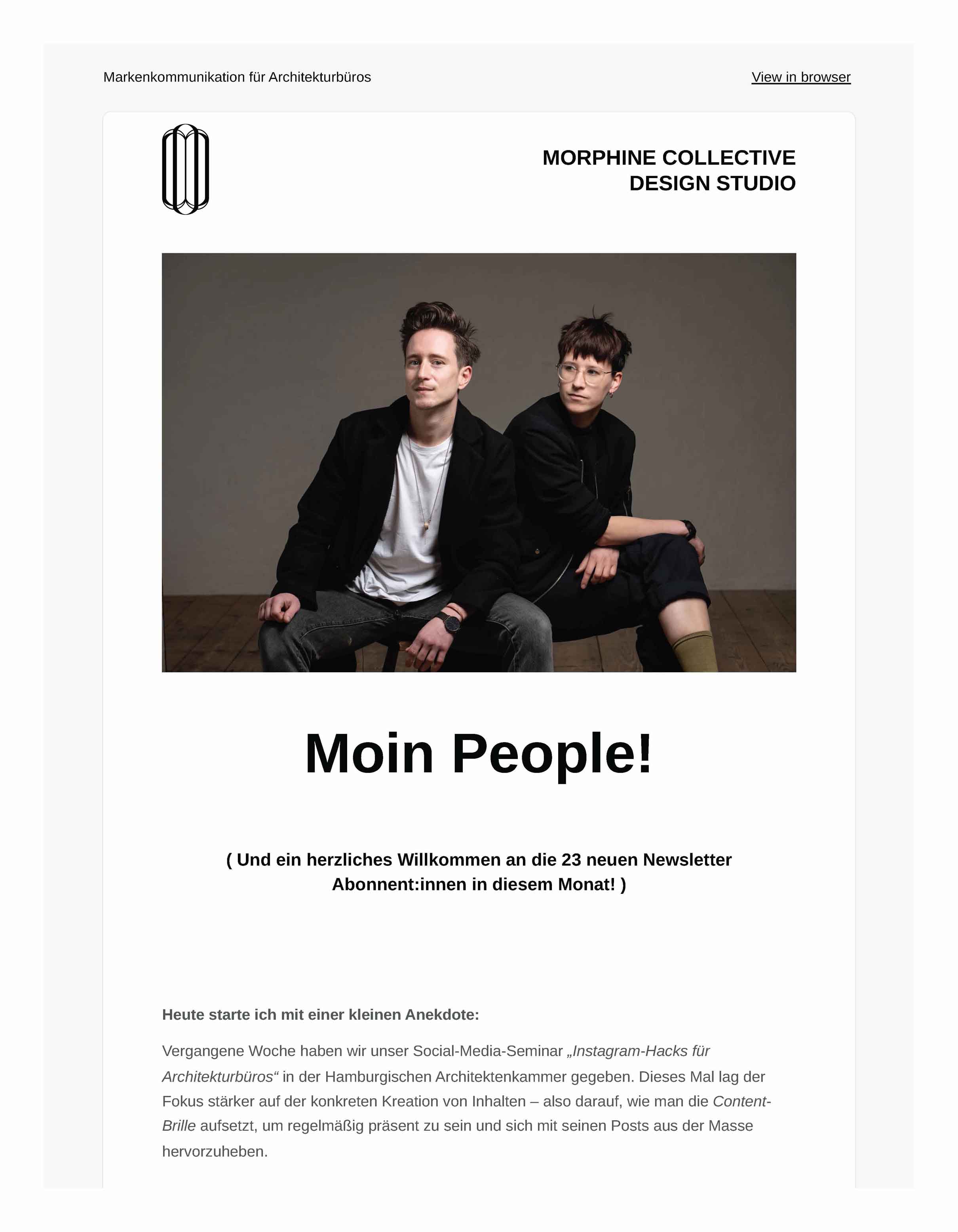 Markenkommunikation für Architekturbüros

View in browser

MORPHINE COLLECTIVE
DESIGN STUDIO

Moin People!

( Und ein herzliches Willkommen an die 23 neuen Newsletter Abonnent:innen in diesem Monat! )

Heute starte ich mit einer kleinen Anekdote:

Vergangene Woche haben wir unser Social-Media-Seminar „Instagram-Hacks für Architekturbüros“ in der Hamburgischen Architektenkammer gegeben. Dieses Mal lag der Fokus stärker auf der konkreten Kreation von Inhalten – also darauf, wie man die Content-Brille aufsetzt, um regelmäßig präsent zu sein und sich mit seinen Posts aus der Masse hervorzuheben.